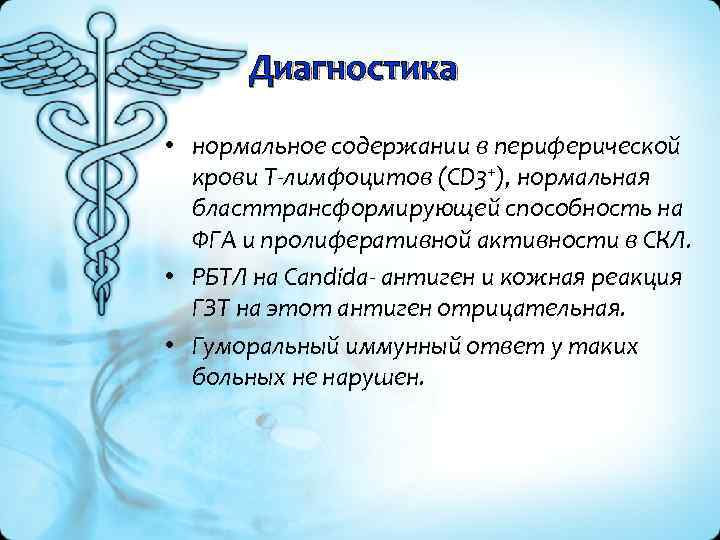 Диагностика

• нормальное содержании в периферической крови Т-лимфоцитов ($CD3^+$), нормальная бласттрансформирующей способность на ФГА и пролиферативной активности в СКЛ.

• РБТЛ на Candida- антиген и кожная реакция ГЗТ на этот антиген отрицательная.

• Гуморальный иммунный ответ у таких больных не нарушен.